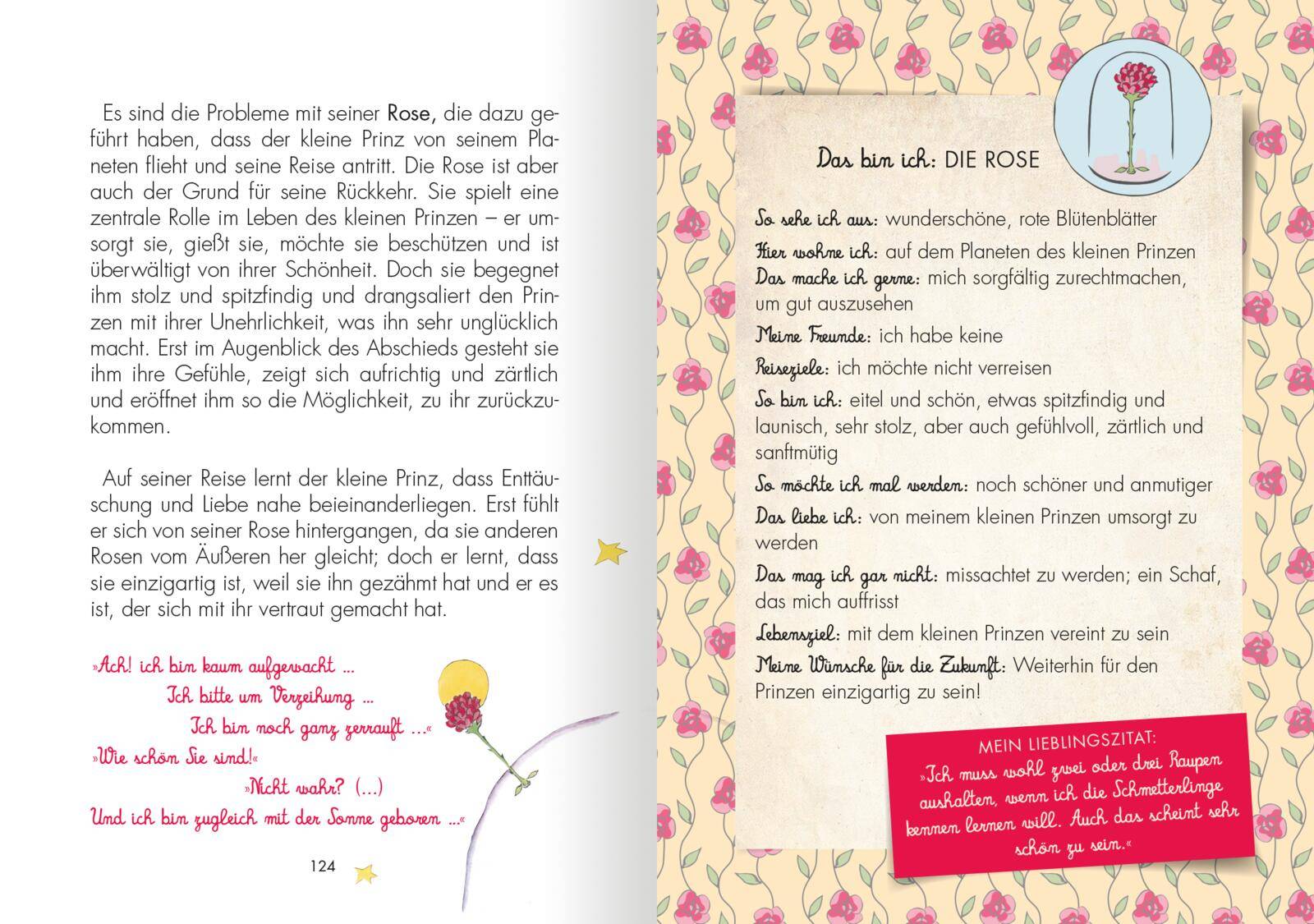 Es sind die Probleme mit seiner Rose, die dazu geführt haben, dass der kleine Prinz von seinem Planeten flieht und seine Reise antritt. Die Rose ist aber auch der Grund für seine Rückkehr. Sie spielt eine zentrale Rolle im Leben des kleinen Prinzen – er umsorgt sie, gießt sie, möchte sie beschützen und ist überwältigt von ihrer Schönheit. Doch sie begegnet ihm stolz und spitzfindig und drangsaliert den Prinzen mit ihrer Unehrlichkeit, was ihn sehr unglücklich macht. Erst im Augenblick des Abschieds gesteht sie ihm ihre Gefühle, zeigt sich aufrichtig und zärtlich und eröffnet ihm so die Möglichkeit, zu ihr zurückzukommen.

Auf seiner Reise lernt der kleine Prinz, dass Enttäuschung und Liebe nahe beieinanderliegen. Erst fühlt er sich von seiner Rose hintergangen, da sie anderen Rosen vom Äußeren her gleicht; doch er lernt, dass sie einzigartig ist, weil sie ihn gezähmt hat und er es ist, der sich mit ihr vertraut gemacht hat.

»Ach! ich bin kaum aufgewacht ...
Ich bitte um Verzeihung ...
Ich bin noch ganz zerrauft ...«
»Wie schön Sie sind!«
»Nicht wahr? (...)
Und ich bin zugleich mit der Sonne geboren ...«

124

Das bin ich: DIE ROSE

So sehe ich aus: wunderschöne, rote Blütenblätter
Hier wohne ich: auf dem Planeten des kleinen Prinzen
Das mache ich gerne: mich sorgfältig zurechtmachen, um gut auszusehen
Meine Freunde: ich habe keine
Reiseziele: ich möchte nicht verreisen
So bin ich: eitel und schön, etwas spitzfindig und launisch, sehr stolz, aber auch gefühlvoll, zärtlich und sanftmütig
So möchte ich mal werden: noch schöner und anmutiger
Das liebe ich: von meinem kleinen Prinzen umsorgt zu werden
Das mag ich gar nicht: missachtet zu werden; ein Schaf, das mich auffrisst
Lebensziel: mit dem kleinen Prinzen vereint zu sein
Meine Wünsche für die Zukunft: Weiterhin für den Prinzen einzigartig zu sein!

MEIN LIEBLINGSZITAT:
»Ich muss wohl zwei oder drei Raupen aushalten, wenn ich die Schmetterlinge kennen lernen will. Auch das scheint sehr schön zu sein.«